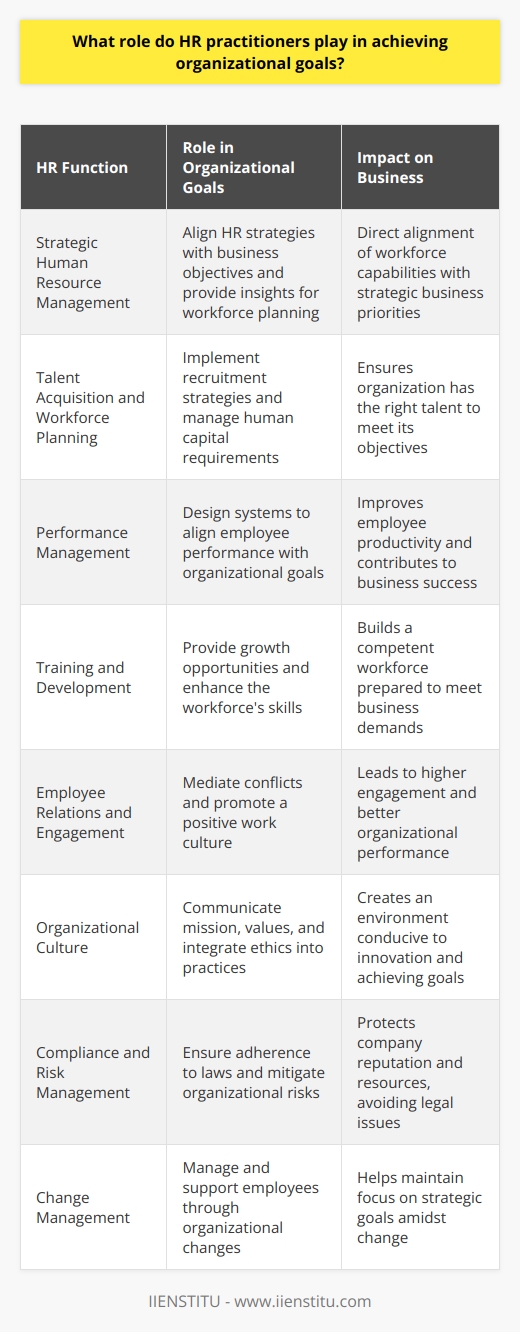 What role do HR practitioners play in achieving organizational goals?

| HR Function | Role in Organizational Goals | Impact on Business |
|---|---|---|
| Strategic Human Resource Management | Align HR strategies with business objectives and provide insights for workforce planning | Direct alignment of workforce capabilities with strategic business priorities |
| Talent Acquisition and Workforce Planning | Implement recruitment strategies and manage human capital requirements | Ensures organization has the right talent to meet its objectives |
| Performance Management | Design systems to align employee performance with organizational goals | Improves employee productivity and contributes to business success |
| Training and Development | Provide growth opportunities and enhance the workforce's skills | Builds a competent workforce prepared to meet business demands |
| Employee Relations and Engagement | Mediate conflicts and promote a positive work culture | Leads to higher engagement and better organizational performance |
| Organizational Culture | Communicate mission, values, and integrate ethics into practices | Creates an environment conducive to innovation and achieving goals |
| Compliance and Risk Management | Ensure adherence to laws and mitigate organizational risks | Protects company reputation and resources, avoiding legal issues |
| Change Management | Manage and support employees through organizational changes | Helps maintain focus on strategic goals amidst change |

IIENSTITU - www.iienstitu.com